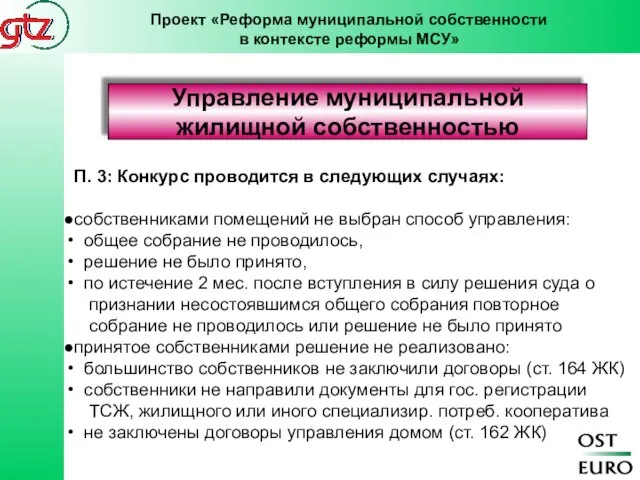 gtz

Проект «Реформа муниципальной собственности в контексте реформы МСУ»

Управление муниципальной жилищной собственностью

П. 3: Конкурс проводится в следующих случаях:

●собственниками помещений не выбран способ управления:
• общее собрание не проводилось,
• решение не было принято,
• по истечение 2 мес. после вступления в силу решения суда о признании несостоявшимся общего собрания повторное собрание не проводилось или решение не было принято
●принятое собственниками решение не реализовано:
• большинство собственников не заключили договоры (ст. 164 ЖК)
• собственники не направили документы для гос. регистрации ТСЖ, жилищного или иного специализир. потреб. кооператива
• не заключены договоры управления домом (ст. 162 ЖК)

OST
EURO